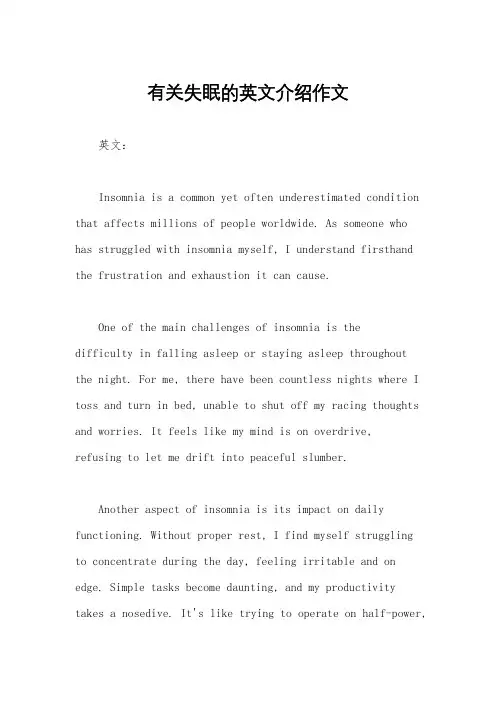 有关失眠的英文介绍作文

英文：

Insomnia is a common yet often underestimated condition that affects millions of people worldwide. As someone who has struggled with insomnia myself, I understand firsthand the frustration and exhaustion it can cause.

One of the main challenges of insomnia is the difficulty in falling asleep or staying asleep throughout the night. For me, there have been countless nights where I toss and turn in bed, unable to shut off my racing thoughts and worries. It feels like my mind is on overdrive, refusing to let me drift into peaceful slumber.

Another aspect of insomnia is its impact on daily functioning. Without proper rest, I find myself struggling to concentrate during the day, feeling irritable and on edge. Simple tasks become daunting, and my productivity takes a nosedive. It's like trying to operate on half-power,